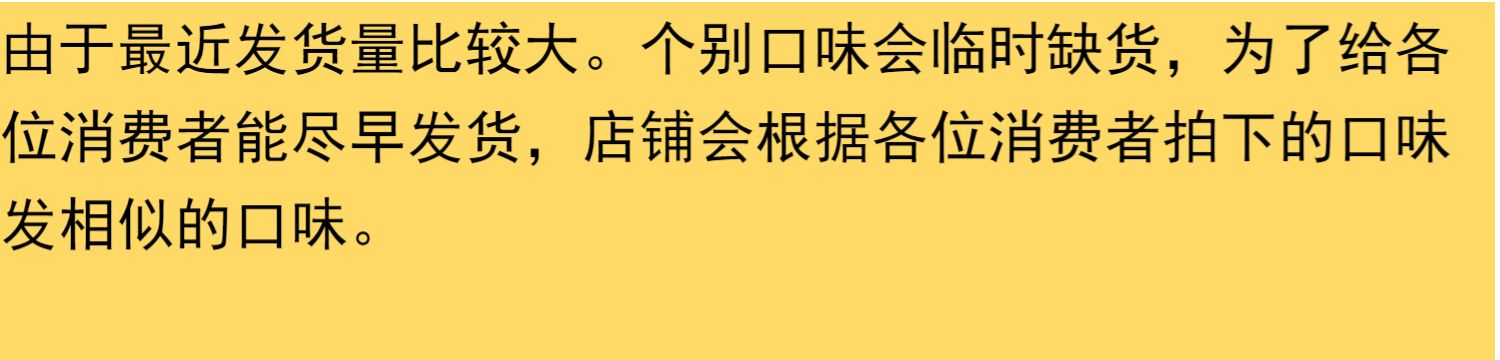 由于最近发货量比较大。个别口味会临时缺货，为了给各位消费者能尽早发货，店铺会根据各位消费者拍下的口味发相似的口味。